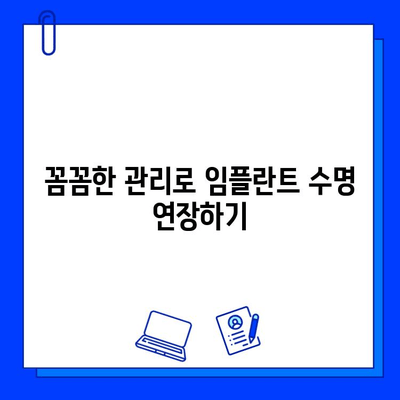 꼼꼼한 관리로 임플란트 수명 연장하기